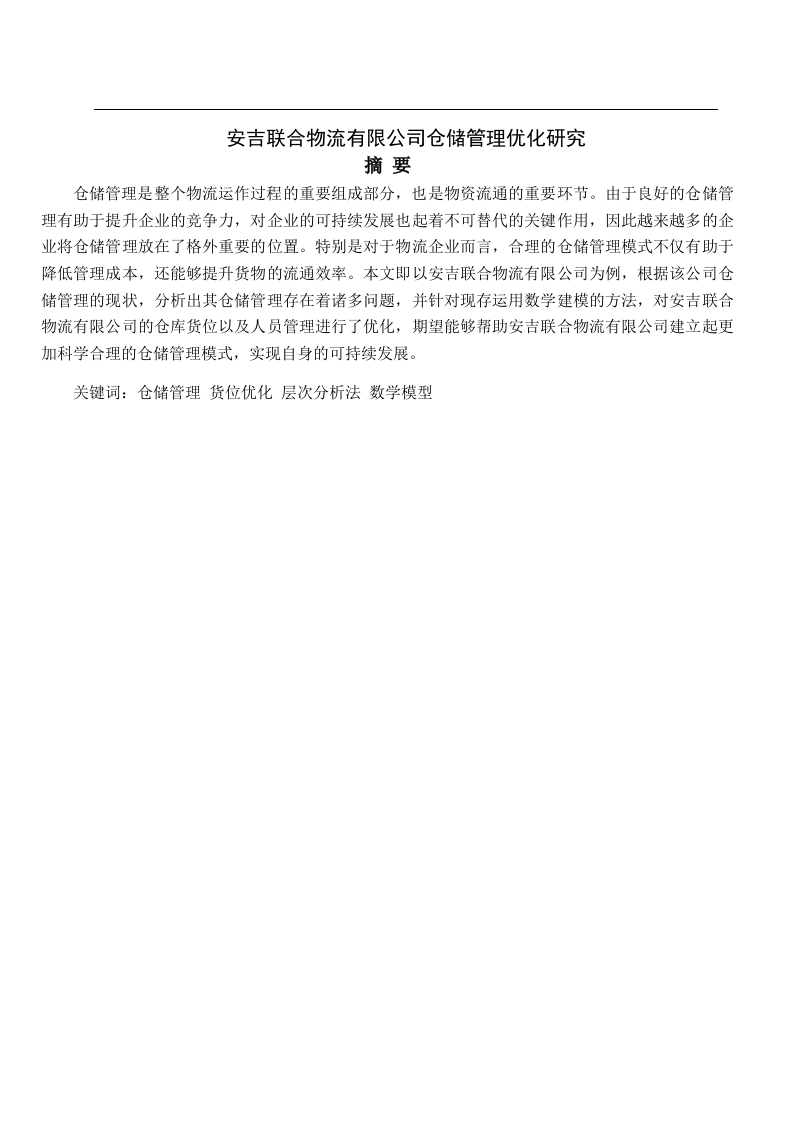 安吉联合物流有限公司仓储管理优化研究

摘 要

仓储管理是整个物流运作过程的重要组成部分，也是物资流通的重要环节。由于良好的仓储管理有助于提升企业的竞争力，对企业的可持续发展也起着不可替代的关键作用，因此越来越多的企业将仓储管理放在了格外重要的位置。特别是对于物流企业而言，合理的仓储管理模式不仅有助于降低管理成本，还能够提升货物的流通效率。本文即以安吉联合物流有限公司为例，根据该公司仓储管理的现状，分析出其仓储管理存在着诸多问题，并针对现存运用数学建模的方法，对安吉联合物流有限公司的仓库货位以及人员管理进行了优化，期望能够帮助安吉联合物流有限公司建立起更加科学合理的仓储管理模式，实现自身的可持续发展。

关键词：仓储管理 货位优化 层次分析法 数学模型